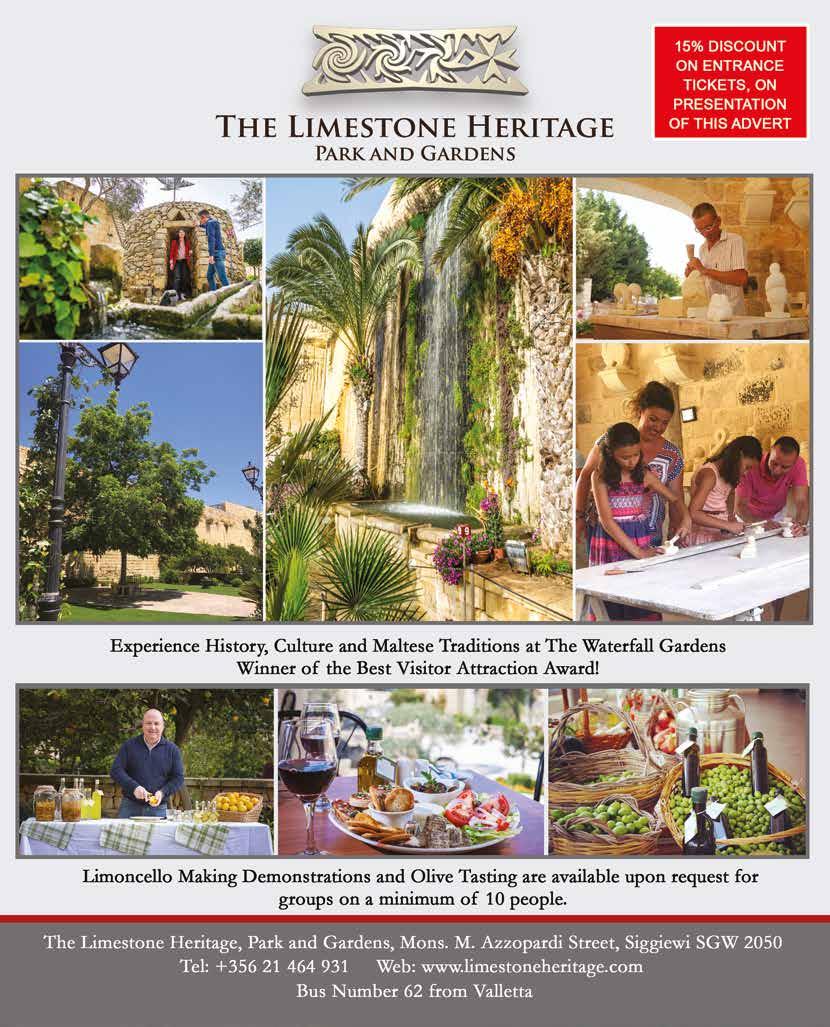 THE LIMESTONE HERITAGE
PARK AND GARDENS

15% DISCOUNT ON ENTRANCE TICKETS, ON PRESENTATION OF THIS ADVERT

Experience History, Culture and Maltese Traditions at The Waterfall Gardens
Winner of the Best Visitor Attraction Award!

Limoncello Making Demonstrations and Olive Tasting are available upon request for groups on a minimum of 10 people.

The Limestone Heritage, Park and Gardens, Mons. M. Azzopardi Street, Siggiewi SGW 2050
Tel: +356 21 464 931 Web: www.limestoneheritage.com
Bus Number 62 from Valletta